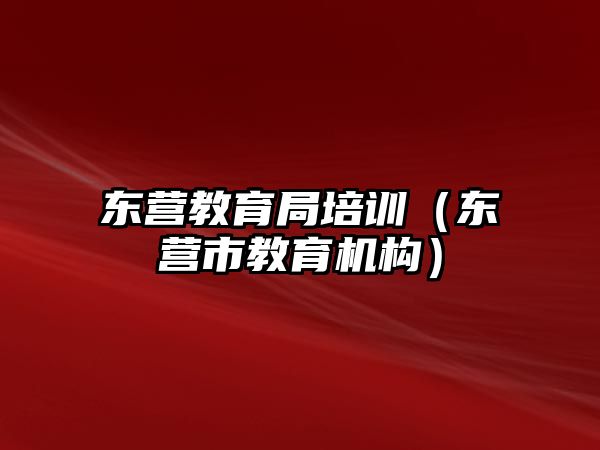 东营教育局培训（东营市教育机构）